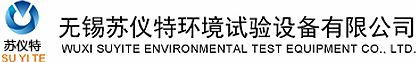 苏仪特
SU YI TE
无锡苏仪特环境试验设备有限公司
WUXI SUYITE ENVIRONMENTAL TEST EQUIPMENT CO., LTD.